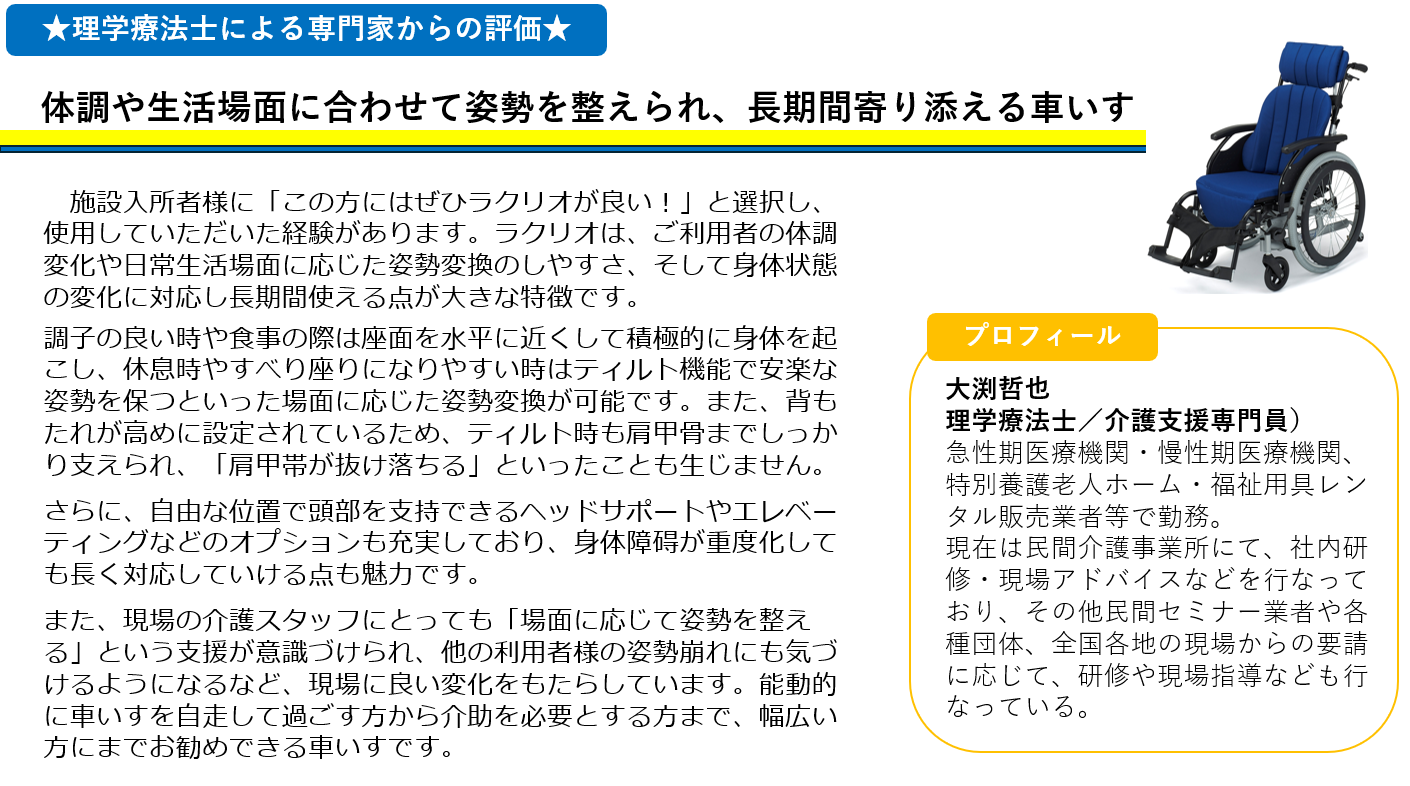 ★理学療法士による専門家からの評価★

体調や生活場面に合わせて姿勢を整えられ、長期間寄り添える車いす

施設入所者様に「この方にはぜひラクリオが良い！」と選択し、使用していただいた経験があります。ラクリオは、ご利用者の体調変化や日常生活場面に応じた姿勢変換のしやすさ、そして身体状態の変化に対応し長期間使える点が大きな特徴です。

調子の良い時や食事の際は座面を水平に近くして積極的に身体を起こし、休息時やすべり座りになりやすい時はティルト機能で安楽な姿勢を保つといった場面に応じた姿勢変換が可能です。また、背もたれが高めに設定されているため、ティルト時も肩甲骨までしっかり支えられ、「肩甲帯が抜け落ちる」といったことも生じません。

さらに、自由な位置で頭部を支持できるヘッドサポートやエレベーティングなどのオプションも充実しており、身体障碍が重度化しても長く対応していける点も魅力です。

また、現場の介護スタッフにとっても「場面に応じて姿勢を整える」という支援が意識づけられ、他の利用者様の姿勢崩れにも気づけるようになるなど、現場に良い変化をもたらしています。能動的に車いすを自走して過ごす方から介助を必要とする方まで、幅広い方にまでお勧めできる車いすです。

プロフィール

大渕哲也
理学療法士／介護支援専門員）
急性期医療機関・慢性期医療機関、特別養護老人ホーム・福祉用具レンタル販売業者等で勤務。
現在は民間介護事業所にて、社内研修・現場アドバイスなどを行なっており、その他民間セミナー業者や各種団体、全国各地の現場からの要請に応じて、研修や現場指導なども行なっている。